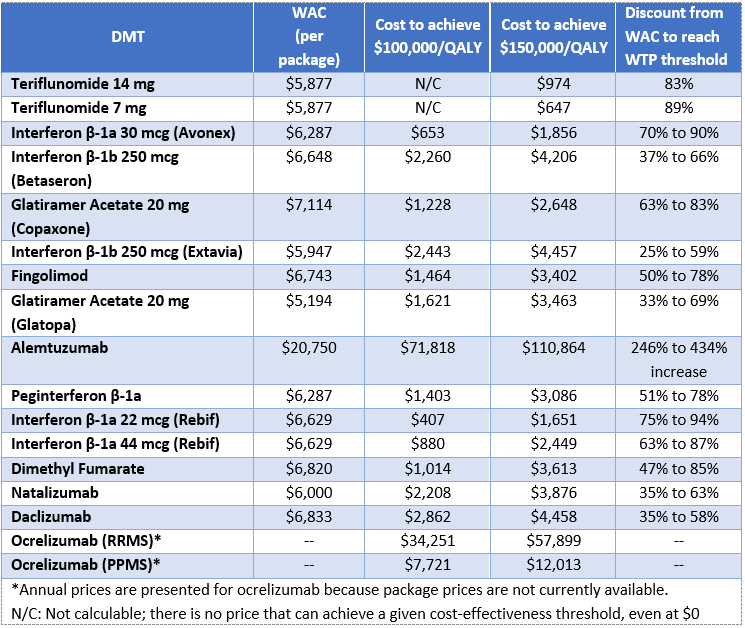 | DMT | WAC (per package) | Cost to achieve \$100,000/QALY | Cost to achieve \$150,000/QALY | Discount from WAC to reach WTP threshold |
|---|---|---|---|---|
| Teriflunomide 14 mg | \$5,877 | N/C | \$974 | 83% |
| Teriflunomide 7 mg | \$5,877 | N/C | \$647 | 89% |
| Interferon β-1a 30 mcg (Avonex) | \$6,287 | \$653 | \$1,856 | 70% to 90% |
| Interferon β-1b 250 mcg (Betaseron) | \$6,648 | \$2,260 | \$4,206 | 37% to 66% |
| Glatiramer Acetate 20 mg (Copaxone) | \$7,114 | \$1,228 | \$2,648 | 63% to 83% |
| Interferon β-1b 250 mcg (Extavia) | \$5,947 | \$2,443 | \$4,457 | 25% to 59% |
| Fingolimod | \$6,743 | \$1,464 | \$3,402 | 50% to 78% |
| Glatiramer Acetate 20 mg (Glatopa) | \$5,194 | \$1,621 | \$3,463 | 33% to 69% |
| Alemtuzumab | \$20,750 | \$71,818 | \$110,864 | 246% to 434% increase |
| Peginterferon β-1a | \$6,287 | \$1,403 | \$3,086 | 51% to 78% |
| Interferon β-1a 22 mcg (Rebif) | \$6,629 | \$407 | \$1,651 | 75% to 94% |
| Interferon β-1a 44 mcg (Rebif) | \$6,629 | \$880 | \$2,449 | 63% to 87% |
| Dimethyl Fumarate | \$6,820 | \$1,014 | \$3,613 | 47% to 85% |
| Natalizumab | \$6,000 | \$2,208 | \$3,876 | 35% to 63% |
| Daclizumab | \$6,833 | \$2,862 | \$4,458 | 35% to 58% |
| Ocrelizumab (RRMS)* | -- | \$34,251 | \$57,899 | -- |
| Ocrelizumab (PPMS)* | -- | \$7,721 | \$12,013 | -- |

*Annual prices are presented for ocrelizumab because package prices are not currently available.
N/C: Not calculable; there is no price that can achieve a given cost-effectiveness threshold, even at \$0